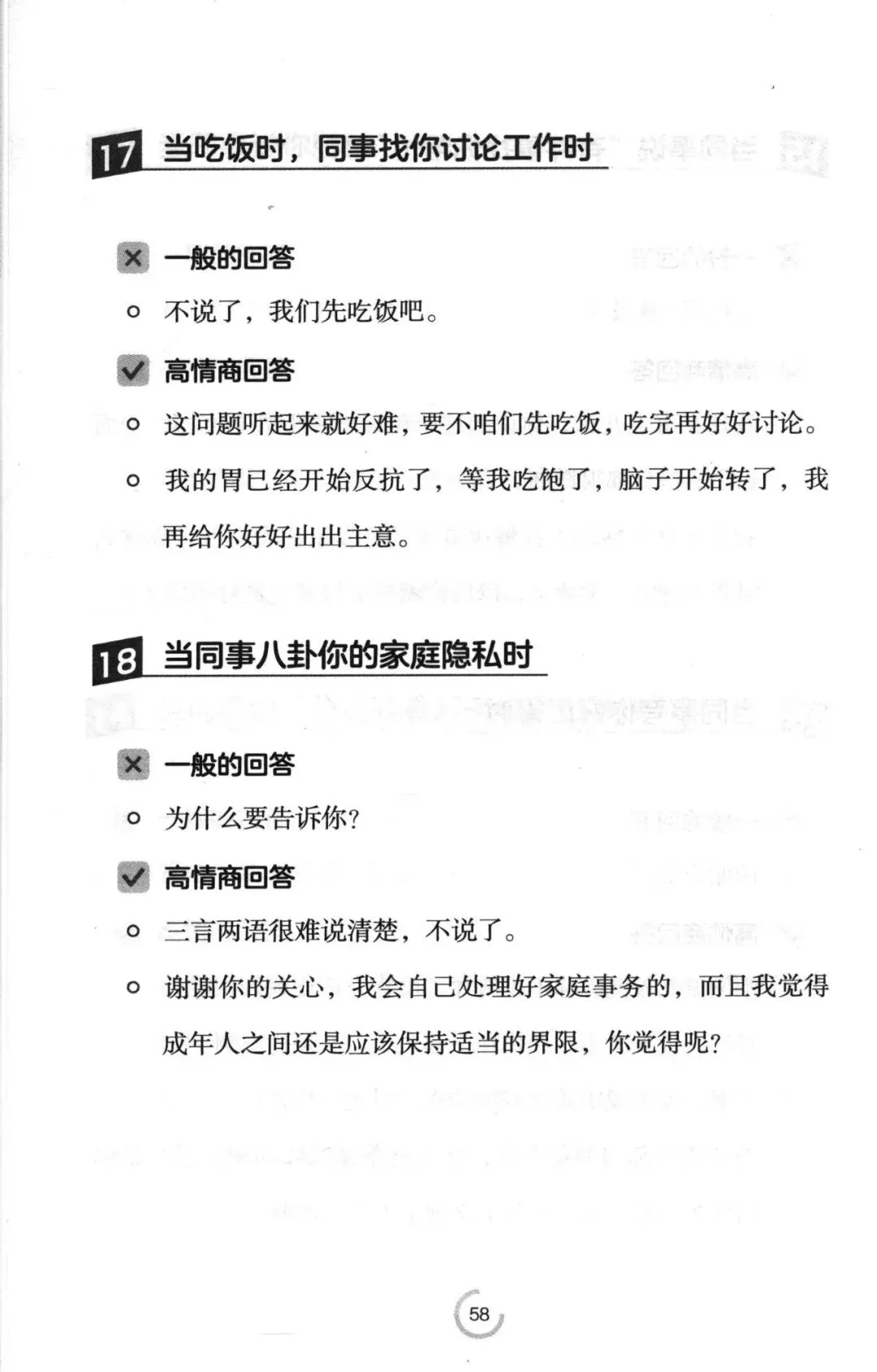 17 当吃饭时，同事找你讨论工作时

一般的回答

不说了，我们先吃饭吧。

高情商回答

这问题听起来就好难，要不咱们先吃饭，吃完再好好讨论。

我的胃已经开始反抗了，等我吃饱了，脑子开始转了，我再给你好好出出主意。

18 当同事八卦你的家庭隐私时

一般的回答

为什么要告诉你？

高情商回答

三言两语很难说清楚，不说了。

谢谢你的关心，我会自己处理好家庭事务的，而且我觉得成年人之间还是应该保持适当的界限，你觉得呢？

58